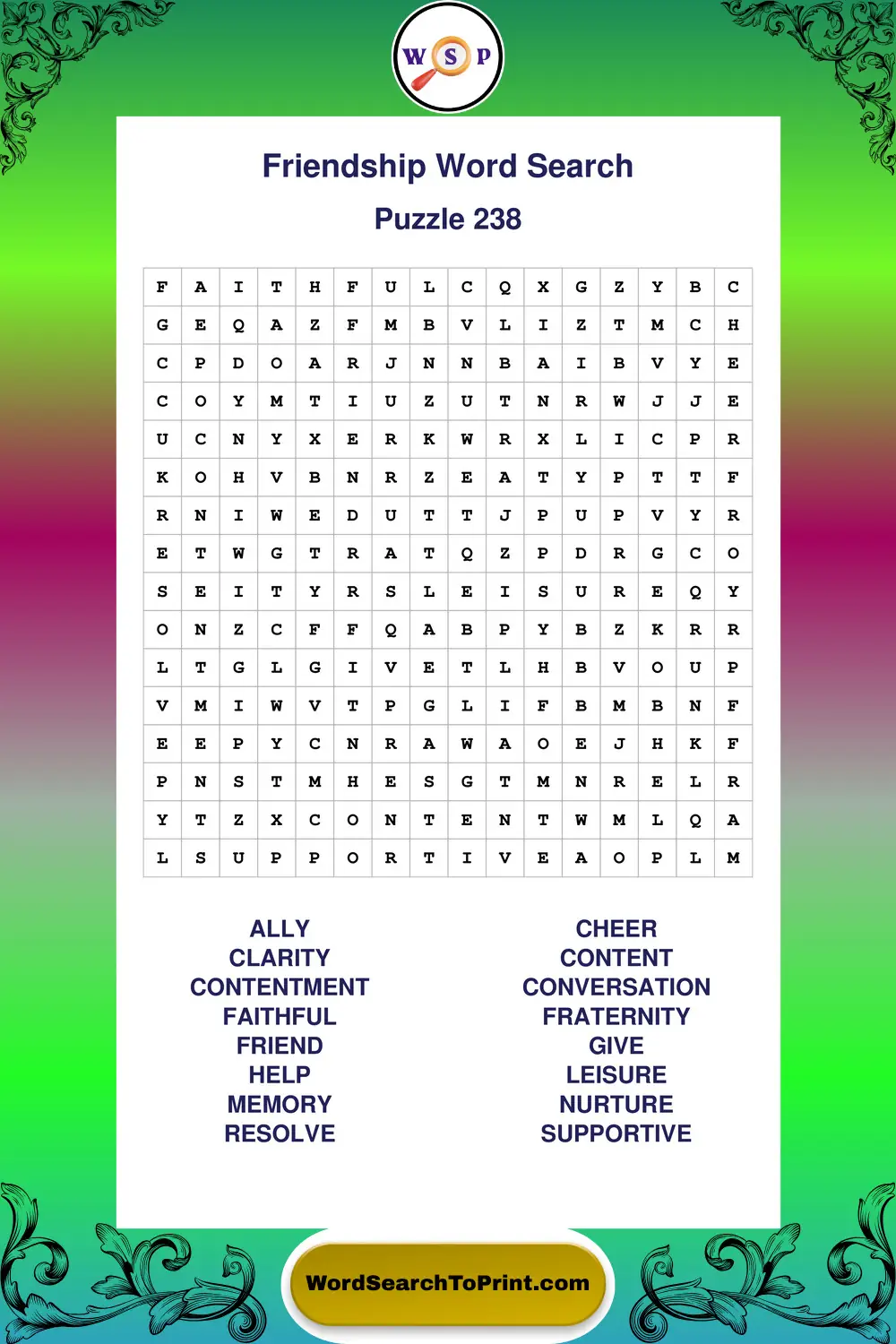 W S P

Friendship Word Search

Puzzle 238

| F | A | I | T | H | F | U | L | C | Q | X | G | Z | Y | B | C |
|---|---|---|---|---|---|---|---|---|---|---|---|---|---|---|---|
| G | E | Q | A | Z | F | M | B | V | L | I | Z | T | M | C | H |
| C | P | D | O | A | R | J | N | N | B | A | I | B | V | Y | E |
| C | O | Y | M | T | I | U | Z | U | T | N | R | W | J | J | E |
| U | C | N | Y | X | E | R | K | W | R | X | L | I | C | P | R |
| K | O | H | V | B | N | R | Z | E | A | T | Y | P | T | T | F |
| R | N | I | W | E | D | U | T | T | J | P | U | P | V | Y | R |
| E | T | W | G | T | R | A | T | Q | Z | P | D | R | G | C | O |
| S | E | I | T | Y | R | S | L | E | I | S | U | R | E | Q | Y |
| O | N | Z | C | F | F | Q | A | B | P | Y | B | Z | K | R | R |
| L | T | G | L | G | I | V | E | T | L | H | B | V | O | U | P |
| V | M | I | W | V | T | P | G | L | I | F | B | M | B | N | F |
| E | E | P | Y | C | N | R | A | W | A | O | E | J | H | K | F |
| P | N | S | T | M | H | E | S | G | T | M | N | R | E | L | R |
| Y | T | Z | X | C | O | N | T | E | N | T | W | M | L | Q | A |
| L | S | U | P | P | O | R | T | I | V | E | A | O | P | L | M |

ALLY
CLARITY
CONTENTMENT
FAITHFUL
FRIEND
HELP
MEMORY
RESOLVE

CHEER
CONTENT
CONVERSATION
FRATERNITY
GIVE
LEISURE
NURTURE
SUPPORTIVE

WordSearchToPrint.com